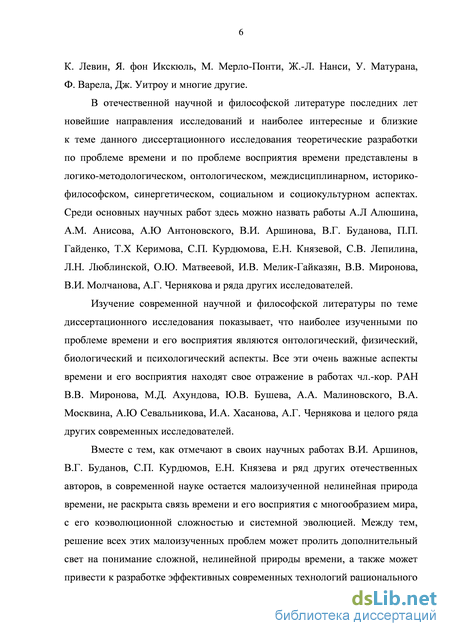 6

К. Левин, Я. фон Икскюль, М. Мерло-Понти, Ж.-Л. Нанси, У. Матурана, Ф. Варела, Дж. Уитроу и многие другие.

В отечественной научной и философской литературе последних лет новейшие направления исследований и наиболее интересные и близкие к теме данного диссертационного исследования теоретические разработки по проблеме времени и по проблеме восприятия времени представлены в логико-методологическом, онтологическом, междисциплинарном, историко-философском, синергетическом, социальном и социокультурном аспектах. Среди основных научных работ здесь можно назвать работы А.Л Алюшина, А.М. Анисова, А.Ю Антоновского, В.И. Аршинова, В.Г. Буданова, П.П. Гайденко, Т.Х Керимова, С.П. Курдюмова, Е.Н. Князевой, С.В. Лепилина, Л.Н. Люблинской, О.Ю. Матвеевой, И.В. Мелик-Гайказян, В.В. Миронова, В.И. Молчанова, А.Г. Чернякова и ряда других исследователей.

Изучение современной научной и философской литературы по теме диссертационного исследования показывает, что наиболее изученными по проблеме времени и его восприятия являются онтологический, физический, биологический и психологический аспекты. Все эти очень важные аспекты времени и его восприятия находят свое отражение в работах чл.-кор. РАН В.В. Миронова, М.Д. Ахундова, Ю.В. Бушева, А.А. Малиновского, В.А. Москвина, А.Ю Севальникова, И.А. Хасанова, А.Г. Чернякова и целого ряда других современных исследователей.

Вместе с тем, как отмечают в своих научных работах В.И. Аршинов, В.Г. Буданов, С.П. Курдюмов, Е.Н. Князева и ряд других отечественных авторов, в современной науке остается малоизученной нелинейная природа времени, не раскрыта связь времени и его восприятия с многообразием мира, с его коэволюционной сложностью и системной эволюцией. Между тем, решение всех этих малоизученных проблем может пролить дополнительный свет на понимание сложной, нелинейной природы времени, а также может привести к разработке эффективных современных технологий рационального

dsLib.net
библиотека диссертаций